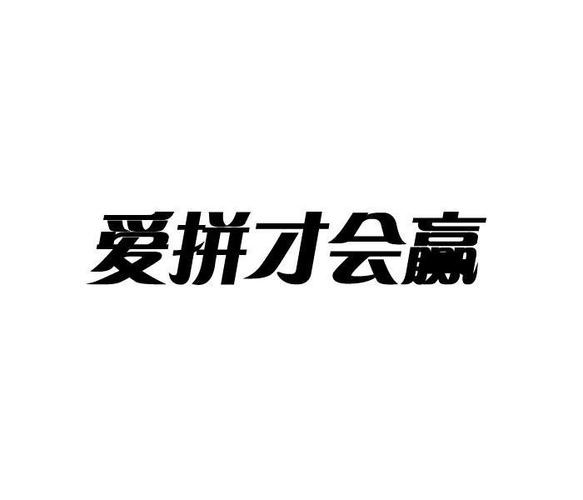 爱拼才会赢